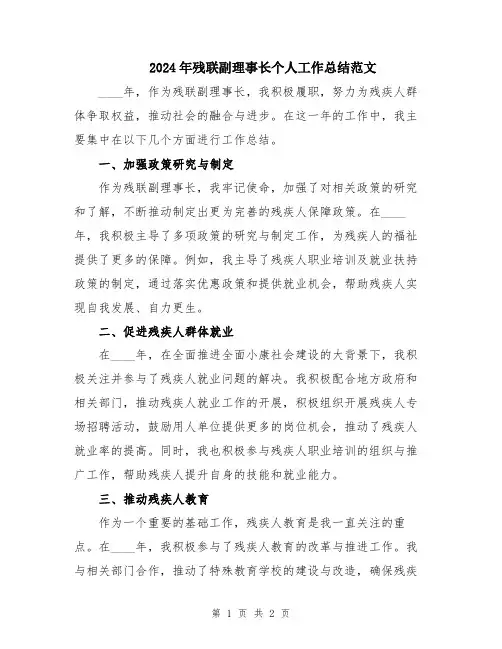 2024年残联副理事长个人工作总结范文

____年，作为残联副理事长，我积极履职，努力为残疾人群体争取权益，推动社会的融合与进步。在这一年的工作中，我主要集中在以下几个方面进行工作总结。

一、加强政策研究与制定

作为残联副理事长，我牢记使命，加强了对相关政策的研究和了解，不断推动制定出更为完善的残疾人保障政策。在____年，我积极主导了多项政策的研究与制定工作，为残疾人的福祉提供了更多的保障。例如，我主导了残疾人职业培训及就业扶持政策的制定，通过落实优惠政策和提供就业机会，帮助残疾人实现自我发展、自力更生。

二、促进残疾人群体就业

在____年，在全面推进全面小康社会建设的大背景下，我积极关注并参与了残疾人就业问题的解决。我积极配合地方政府和相关部门，推动残疾人就业工作的开展，积极组织开展残疾人专场招聘活动，鼓励用人单位提供更多的岗位机会，推动了残疾人就业率的提高。同时，我也积极参与残疾人职业培训的组织与推广工作，帮助残疾人提升自身的技能和就业能力。

三、推动残疾人教育

作为一个重要的基础工作，残疾人教育是我一直关注的重点。在____年，我积极参与了残疾人教育的改革与推进工作。我与相关部门合作，推动了特殊教育学校的建设与改造，确保残疾

第 1 页 共 2 页